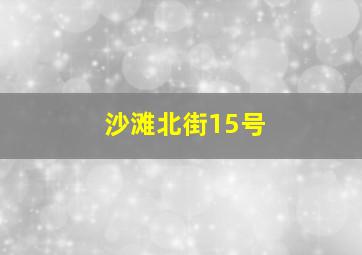 沙滩北街15号